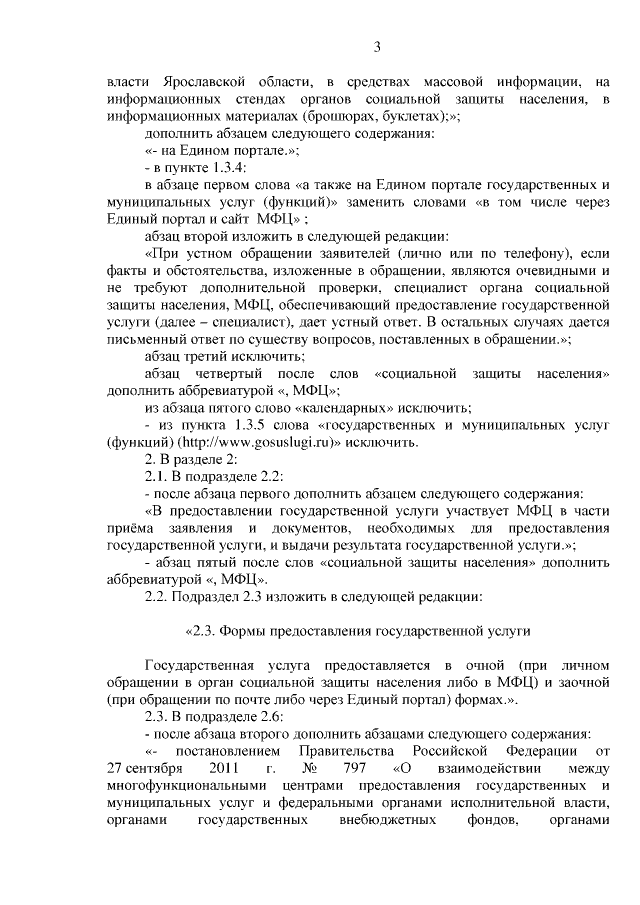 3

власти Ярославской области, в средствах массовой информации, на информационных стендах органов социальной защиты населения, в информационных материалах (брошюрах, буклетах);»;

дополнить абзацем следующего содержания:

«- на Едином портале.»;

- в пункте 1.3.4:

в абзаце первом слова «а также на Едином портале государственных и муниципальных услуг (функций)» заменить словами «в том числе через Единый портал и сайт МФЦ» ;

абзац второй изложить в следующей редакции:

«При устном обращении заявителей (лично или по телефону), если факты и обстоятельства, изложенные в обращении, являются очевидными и не требуют дополнительной проверки, специалист органа социальной защиты населения, МФЦ, обеспечивающий предоставление государственной услуги (далее – специалист), дает устный ответ. В остальных случаях дается письменный ответ по существу вопросов, поставленных в обращении.»;

абзац третий исключить;

абзац четвертый после слов «социальной защиты населения» дополнить аббревиатурой «, МФЦ»;

из абзаца пятого слово «календарных» исключить;

- из пункта 1.3.5 слова «государственных и муниципальных услуг (функций) (http://www.gosuslugi.ru)» исключить.

2. В разделе 2:

2.1. В подразделе 2.2:

- после абзаца первого дополнить абзацем следующего содержания:

«В предоставлении государственной услуги участвует МФЦ в части приёма заявления и документов, необходимых для предоставления государственной услуги, и выдачи результата государственной услуги.»;

- абзац пятый после слов «социальной защиты населения» дополнить аббревиатурой «, МФЦ».

2.2. Подраздел 2.3 изложить в следующей редакции:

«2.3. Формы предоставления государственной услуги

Государственная услуга предоставляется в очной (при личном обращении в орган социальной защиты населения либо в МФЦ) и заочной (при обращении по почте либо через Единый портал) формах.».

2.3. В подразделе 2.6:

- после абзаца второго дополнить абзацами следующего содержания:

«- постановлением Правительства Российской Федерации от 27 сентября 2011 г. № 797 «О взаимодействии между многофункциональными центрами предоставления государственных и муниципальных услуг и федеральными органами исполнительной власти, органами государственных внебюджетных фондов, органами